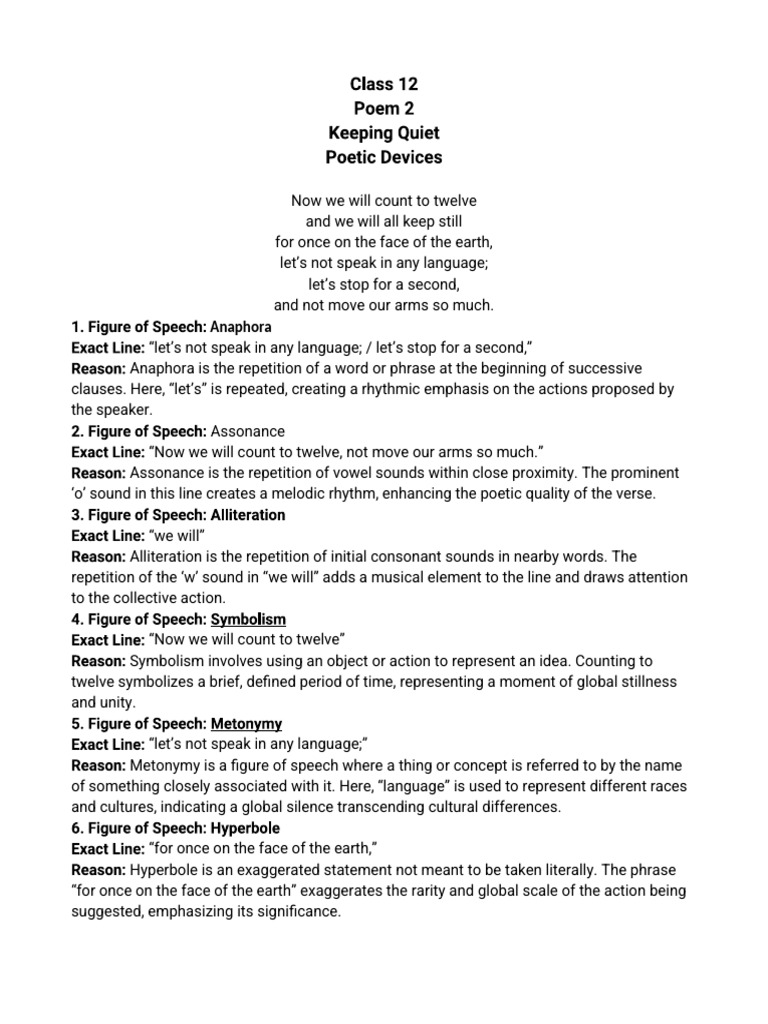 Class 12
Poem 2
Keeping Quiet
Poetic Devices

Now we will count to twelve
and we will all keep still
for once on the face of the earth,
let's not speak in any language;
let's stop for a second,
and not move our arms so much.

1. Figure of Speech: Anaphora
Exact Line: "let's not speak in any language; / let's stop for a second,"
Reason: Anaphora is the repetition of a word or phrase at the beginning of successive clauses. Here, "let's" is repeated, creating a rhythmic emphasis on the actions proposed by the speaker.
2. Figure of Speech: Assonance
Exact Line: "Now we will count to twelve, not move our arms so much."
Reason: Assonance is the repetition of vowel sounds within close proximity. The prominent 'o' sound in this line creates a melodic rhythm, enhancing the poetic quality of the verse.
3. Figure of Speech: Alliteration
Exact Line: "we will"
Reason: Alliteration is the repetition of initial consonant sounds in nearby words. The repetition of the 'w' sound in "we will" adds a musical element to the line and draws attention to the collective action.
4. Figure of Speech: Symbolism
Exact Line: "Now we will count to twelve"
Reason: Symbolism involves using an object or action to represent an idea. Counting to twelve symbolizes a brief, defined period of time, representing a moment of global stillness and unity.
5. Figure of Speech: Metonymy
Exact Line: "let's not speak in any language;"
Reason: Metonymy is a figure of speech where a thing or concept is referred to by the name of something closely associated with it. Here, "language" is used to represent different races and cultures, indicating a global silence transcending cultural differences.
6. Figure of Speech: Hyperbole
Exact Line: "for once on the face of the earth,"
Reason: Hyperbole is an exaggerated statement not meant to be taken literally. The phrase "for once on the face of the earth" exaggerates the rarity and global scale of the action being suggested, emphasizing its significance.